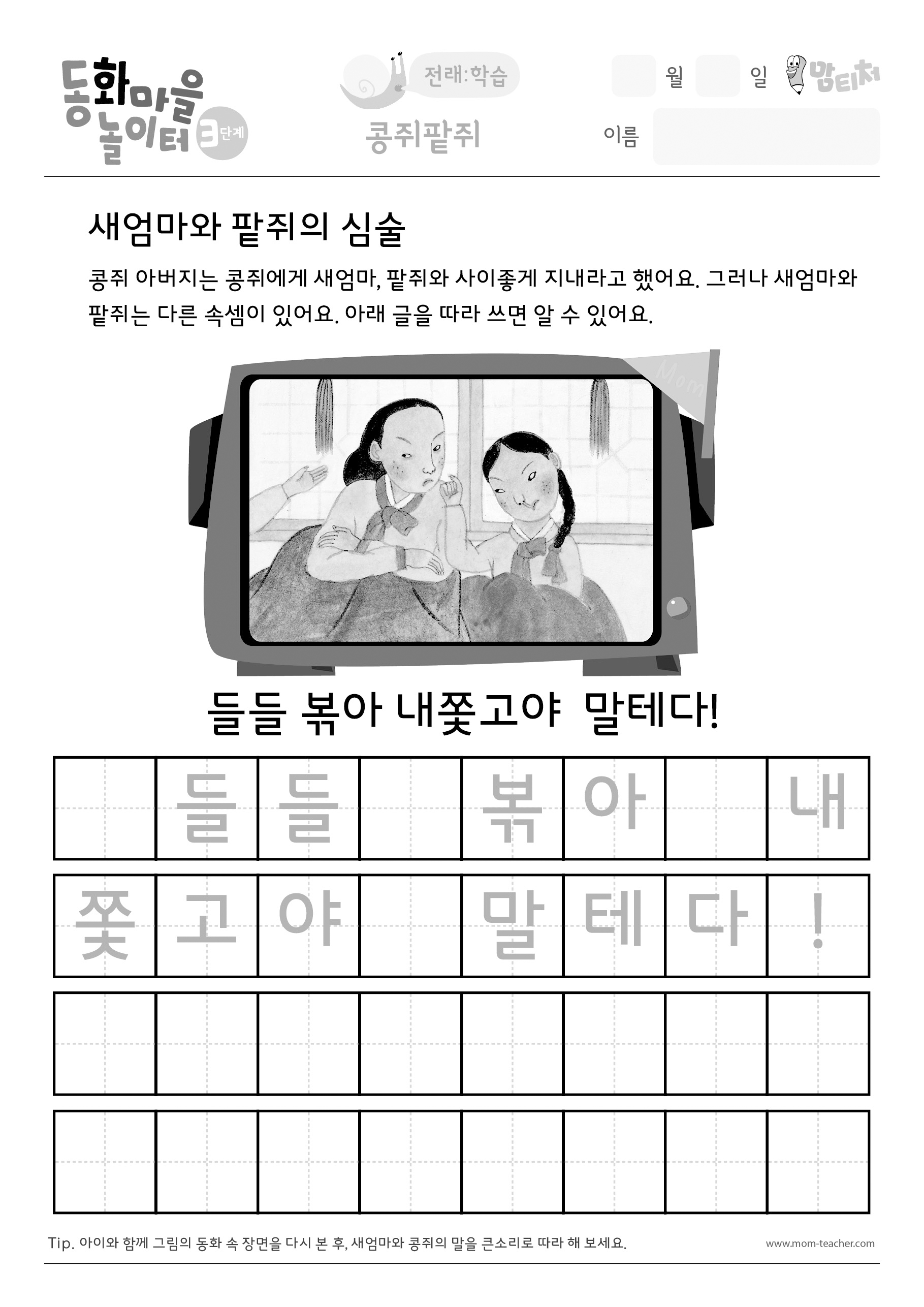 동화마을 놀이터 3단계

전래:학습

콩쥐팥쥐

월 일 맘티처

이름

새엄마와 팥쥐의 심술

콩쥐 아버지는 콩쥐에게 새엄마, 팥쥐와 사이좋게 지내라고 했어요. 그러나 새엄마와 팥쥐는 다른 속셈이 있어요. 아래 글을 따라 쓰면 알 수 있어요.

Mom

들들 볶아 내쫓고야 말테다!

| | 들 | 들 | | 볶 | 아 | | 내 |
|---|---|---|---|---|---|---|---|
| 쫓 | 고 | 야 | | 말 | 테 | 다 | ! |
| | | | | | | | |
| | | | | | | | |

Tip. 아이와 함께 그림의 동화 속 장면을 다시 본 후, 새엄마와 콩쥐의 말을 큰소리로 따라 해 보세요.

www.mom-teacher.com